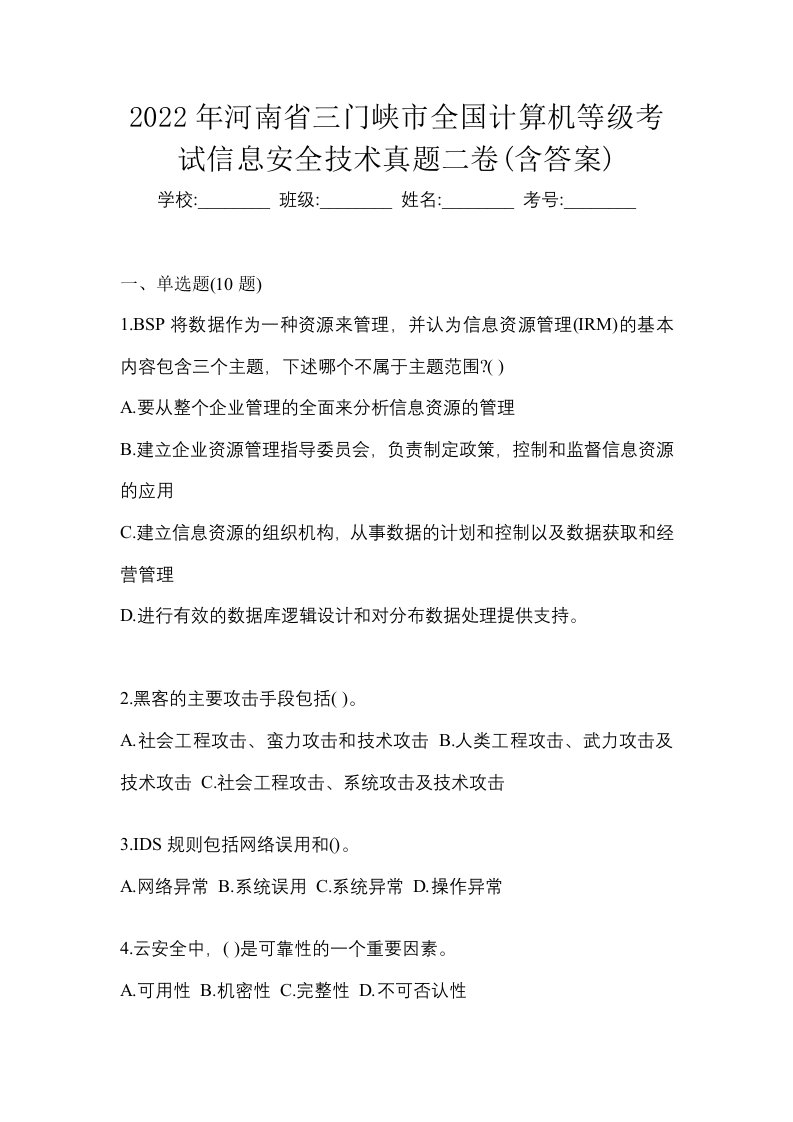 2022 年河南省三门峡市全国计算机等级考试信息安全技术真题二卷(含答案)

学校:________ 班级:________ 姓名:________ 考号:________

一、单选题(10 题)

1.BSP 将数据作为一种资源来管理，并认为信息资源管理(IRM)的基本内容包含三个主题，下述哪个不属于主题范围?( )

A.要从整个企业管理的全面来分析信息资源的管理

B.建立企业资源管理指导委员会，负责制定政策，控制和监督信息资源的应用

C.建立信息资源的组织机构，从事数据的计划和控制以及数据获取和经营管理

D.进行有效的数据库逻辑设计和对分布数据处理提供支持。

2.黑客的主要攻击手段包括( )。

A.社会工程攻击、蛮力攻击和技术攻击 B.人类工程攻击、武力攻击及技术攻击 C.社会工程攻击、系统攻击及技术攻击

3.IDS 规则包括网络误用和()。

A.网络异常 B.系统误用 C.系统异常 D.操作异常

4.云安全中，( )是可靠性的一个重要因素。

A.可用性 B.机密性 C.完整性 D.不可否认性